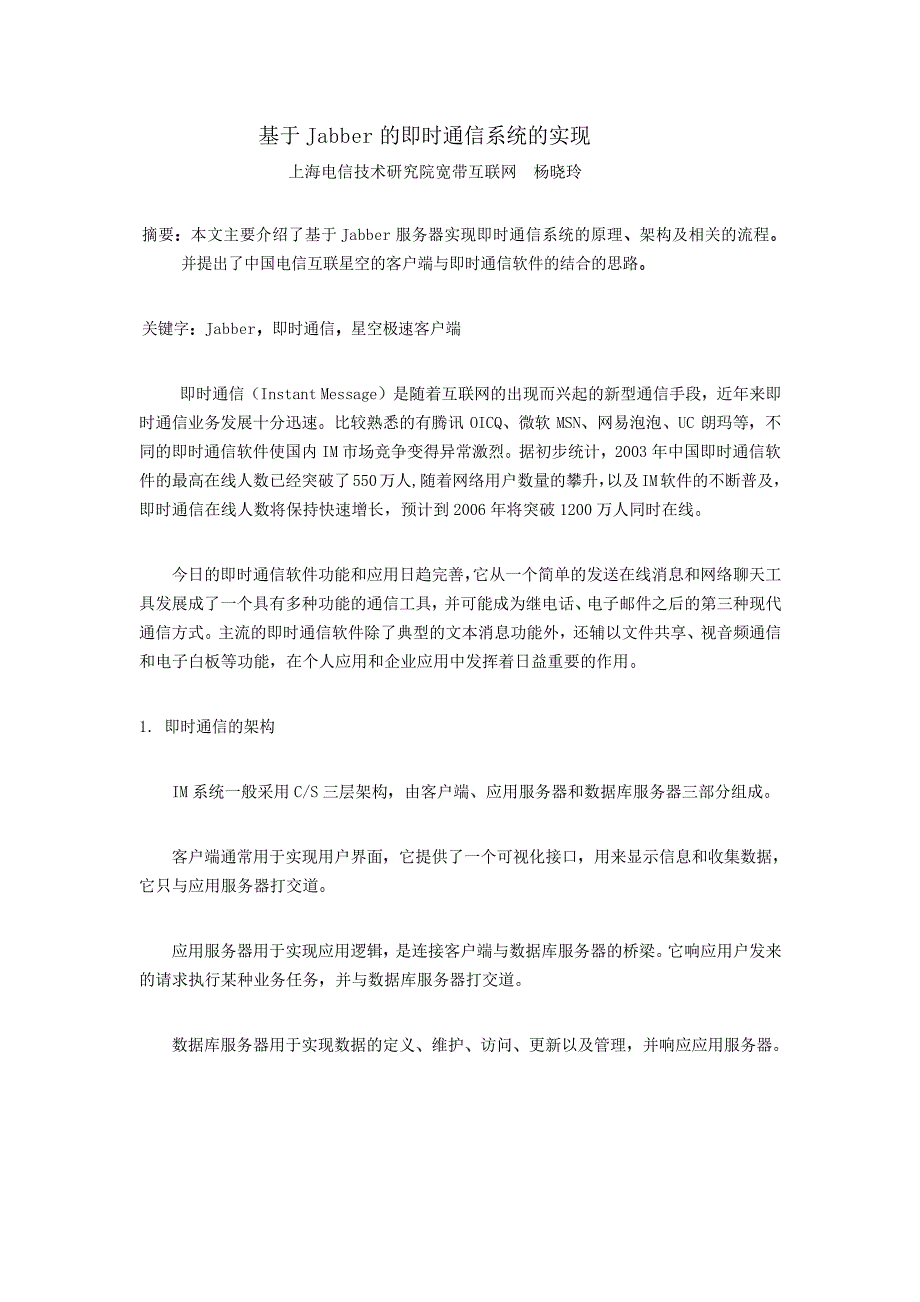 基于 Jabber 的即时通信系统的实现
上海电信技术研究院宽带互联网　杨晓玲

摘要：本文主要介绍了基于 Jabber 服务器实现即时通信系统的原理、架构及相关的流程。并提出了中国电信互联星空的客户端与即时通信软件的结合的思路。

关键字：Jabber，即时通信，星空极速客户端

即时通信（Instant Message）是随着互联网的出现而兴起的新型通信手段，近年来即时通信业务发展十分迅速。比较熟悉的有腾讯 OICQ、微软 MSN、网易泡泡、UC 朗玛等，不同的即时通信软件使国内 IM 市场竞争变得异常激烈。据初步统计，2003 年中国即时通信软件的最高在线人数已经突破了 550 万人，随着网络用户数量的攀升，以及 IM 软件的不断普及，即时通信在线人数将保持快速增长，预计到 2006 年将突破 1200 万人同时在线。

今日的即时通信软件功能和应用日趋完善，它从一个简单的发送在线消息和网络聊天工具发展成了一个具有多种功能的通信工具，并可能成为继电话、电子邮件之后的第三种现代通信方式。主流的即时通信软件除了典型的文本消息功能外，还辅以文件共享、视音频通信和电子白板等功能，在个人应用和企业应用中发挥着日益重要的作用。

1. 即时通信的架构

IM 系统一般采用 C/S 三层架构，由客户端、应用服务器和数据库服务器三部分组成。

客户端通常用于实现用户界面，它提供了一个可视化接口，用来显示信息和收集数据，它只与应用服务器打交道。

应用服务器用于实现应用逻辑，是连接客户端与数据库服务器的桥梁。它响应用户发来的请求执行某种业务任务，并与数据库服务器打交道。

数据库服务器用于实现数据的定义、维护、访问、更新以及管理，并响应应用服务器。